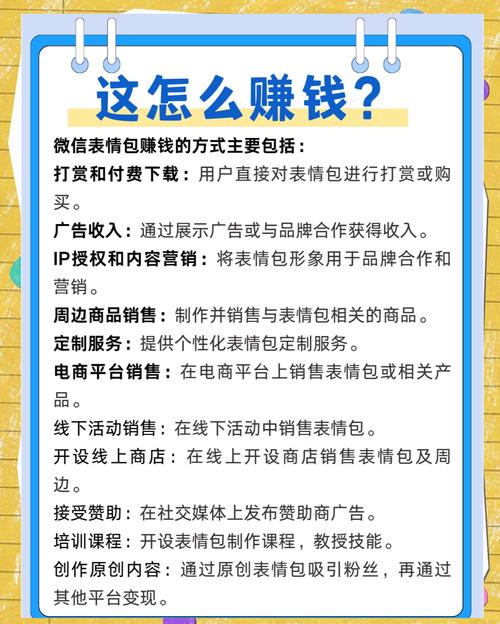 这怎么赚钱？

微信表情包赚钱的方式主要包括：

打赏和付费下载：用户直接对表情包进行打赏或购买。

广告收入：通过展示广告或与品牌合作获得收入。

IP授权和内容营销：将表情包形象用于品牌合作和营销。

周边商品销售：制作并销售与表情包相关的商品。

定制服务：提供个性化表情包定制服务。

电商平台销售：在电商平台上销售表情包或相关产品。

线下活动销售：在线下活动中销售表情包。

开设线上商店：在线上开设商店销售表情包及周边。

接受赞助：在社交媒体上发布赞助商广告。

培训课程：开设表情包制作课程，教授技能。

创作原创内容：通过原创表情包吸引粉丝，再通过其他平台变现。